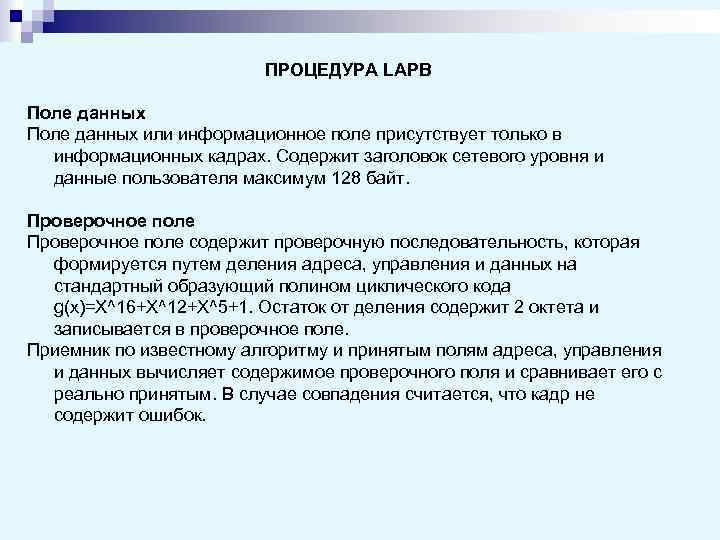 ПРОЦЕДУРА LAPB

Поле данных
Поле данных или информационное поле присутствует только в информационных кадрах. Содержит заголовок сетевого уровня и данные пользователя максимум 128 байт.

Проверочное поле
Проверочное поле содержит проверочную последовательность, которая формируется путем деления адреса, управления и данных на стандартный образующий полином циклического кода g(x)=X^16+X^12+X^5+1. Остаток от деления содержит 2 октета и записывается в проверочное поле.
Приемник по известному алгоритму и принятым полям адреса, управления и данных вычисляет содержимое проверочного поля и сравнивает его с реально принятым. В случае совпадения считается, что кадр не содержит ошибок.